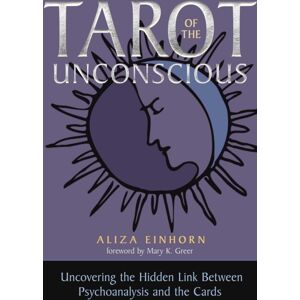 TAROT OF THE UNCONSCIOUS

ALIZA EINHORN
foreword by Mary K. Greer

Uncovering the Hidden Link Between Psychoanalysis and the Cards